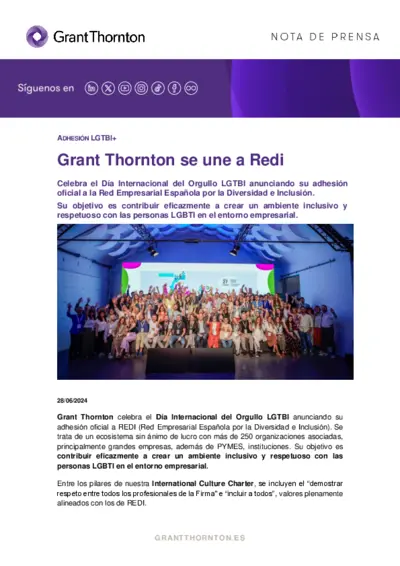 Grant Thornton

NOTA DE PRENSA

Síguenos en

ADHESIÓN LGTBI+

Grant Thornton se une a Redi

Celebra el Día Internacional del Orgullo LGTBI anunciando su adhesión oficial a la Red Empresarial Española por la Diversidad e Inclusión.

Su objetivo es contribuir eficazmente a crear un ambiente inclusivo y respetuoso con las personas LGBTI en el entorno empresarial.

28/06/2024

Grant Thornton celebra el Día Internacional del Orgullo LGTBI anunciando su adhesión oficial a REDI (Red Empresarial Española por la Diversidad e Inclusión). Se trata de un ecosistema sin ánimo de lucro con más de 250 organizaciones asociadas, principalmente grandes empresas, además de PYMES, instituciones. Su objetivo es contribuir eficazmente a crear un ambiente inclusivo y respetuoso con las personas LGBTI en el entorno empresarial.

Entre los pilares de nuestra International Culture Charter, se incluyen el "demostrar respeto entre todos los profesionales de la Firma" e "incluir a todos", valores plenamente alineados con los de REDI.

GRANTTHORNTON.ES